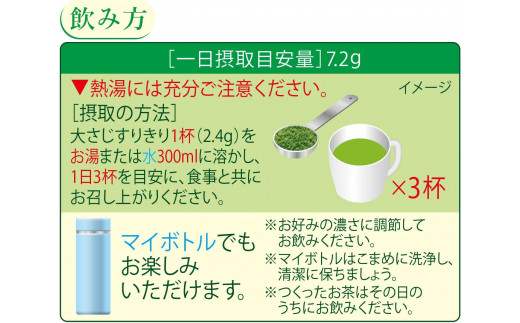 飲み方

［一日摂取目安量］7.2g

▼熱湯には充分ご注意ください。

イメージ

［摂取の方法］
大さじすりきり1杯（2.4g）をお湯または水300mlに溶かし、1日3杯を目安に、食事と共にお召し上がりください。

×3杯

マイボトルでもお楽しみいただけます。

※お好みの濃さに調節してお飲みください。
※マイボトルはこまめに洗浄し、清潔に保ちましょう。
※つくったお茶はその日のうちにお飲みください。